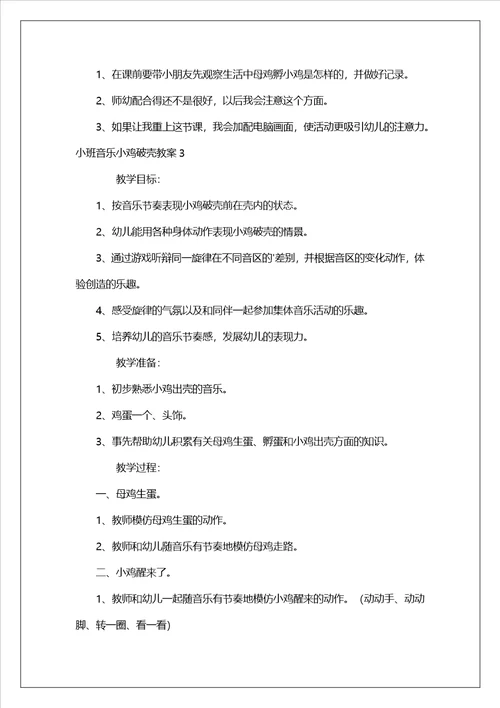 1、在课前要带小朋友先观察生活中母鸡孵小鸡是怎样的，并做好记录。

2、师幼配合得还不是很好，以后我会注意这个方面。

3、如果让我重上这节课，我会加配电脑画面，使活动更吸引幼儿的注意力。

小班音乐小鸡破壳教案 3

教学目标：

1、按音乐节奏表现小鸡破壳前在壳内的状态。

2、幼儿能用各种身体动作表现小鸡破壳的情景。

3、通过游戏听辩同一旋律在不同音区的'差别，并根据音区的变化动作，体验创造的乐趣。

4、感受旋律的气氛以及和同伴一起参加集体音乐活动的乐趣。

5、培养幼儿的音乐节奏感，发展幼儿的表现力。

教学准备：

1、初步熟悉小鸡出壳的音乐。

2、鸡蛋一个、头饰。

3、事先帮助幼儿积累有关母鸡生蛋、孵蛋和小鸡出壳方面的知识。

教学过程：

一、母鸡生蛋。

1、教师模仿母鸡生蛋的动作。

2、教师和幼儿随音乐有节奏地模仿母鸡走路。

二、小鸡醒来了。

1、教师和幼儿一起随音乐有节奏地模仿小鸡醒来的动作。（动动手、动动脚、转一圈、看一看）